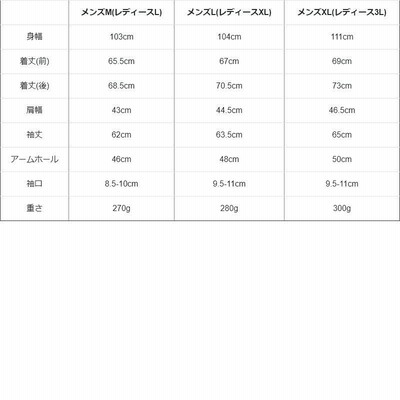 | | メンズM(レディースL) | メンズL(レディースXL) | メンズXL(レディース3L) |
|---|---|---|---|
| 身幅 | 103cm | 104cm | 111cm |
| 着丈(前) | 65.5cm | 67cm | 69cm |
| 着丈(後) | 68.5cm | 70.5cm | 73cm |
| 肩幅 | 43cm | 44.5cm | 46.5cm |
| 袖丈 | 62cm | 63.5cm | 65cm |
| アームホール | 46cm | 48cm | 50cm |
| 袖口 | 8.5-10cm | 9.5-11cm | 9.5-11cm |
| 重さ | 270g | 280g | 300g |